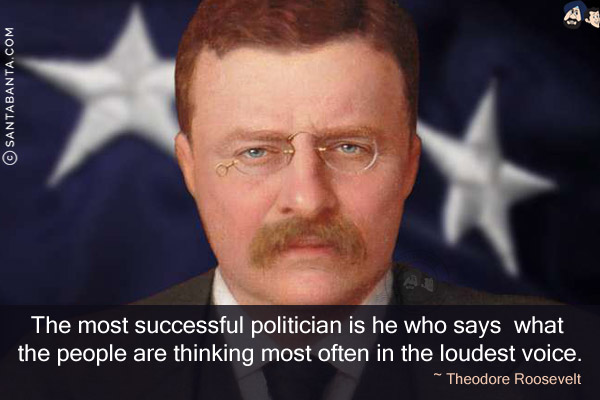 © SANTABANTA.COM

The most successful politician is he who says what the people are thinking most often in the loudest voice.

~ Theodore Roosevelt